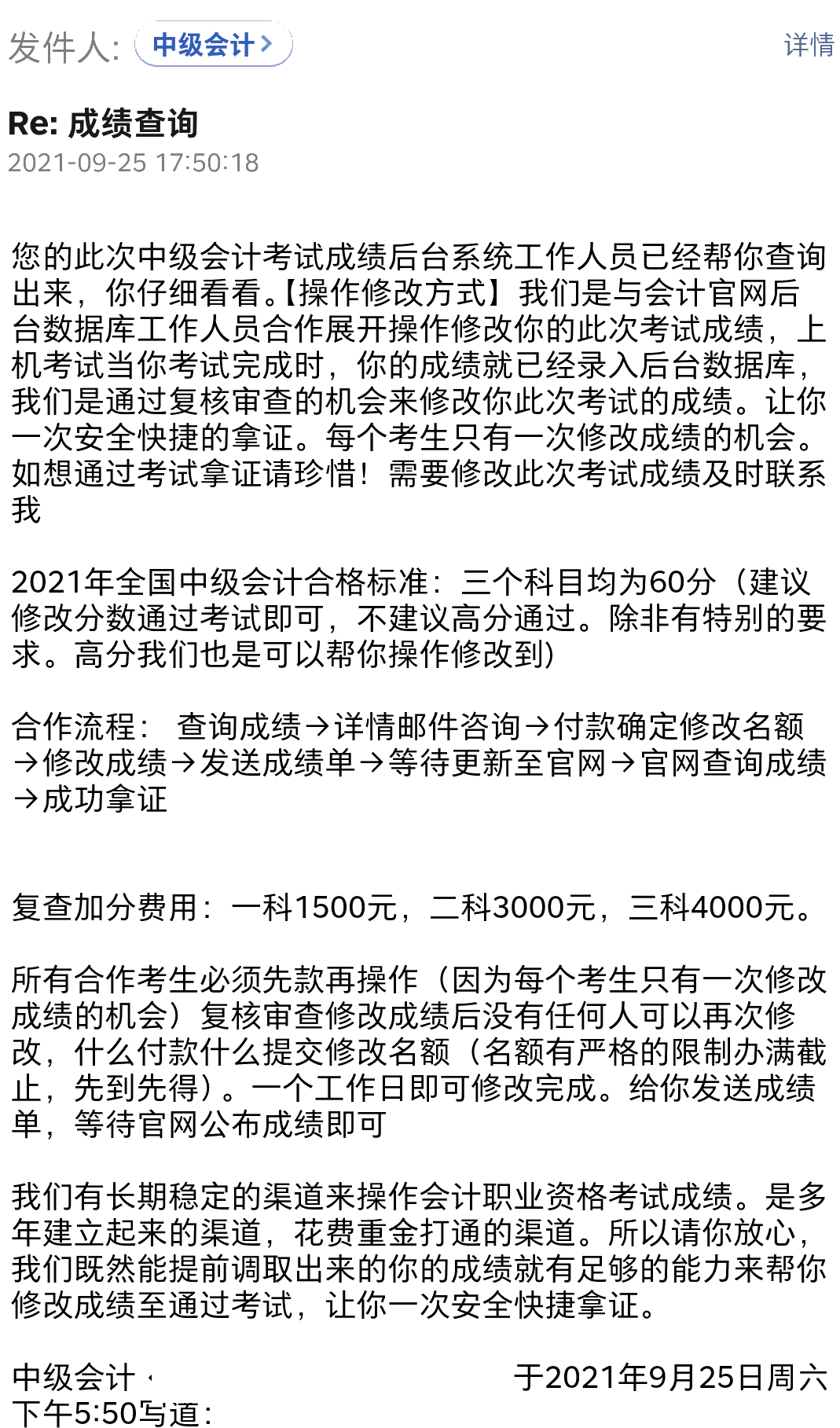 发件人: 中级会计 >
详情

Re: 成绩查询
2021-09-25 17:50:18

您的此次中级会计考试成绩后台系统工作人员已经帮你查询出来，你仔细看看。【操作修改方式】我们是与会计官网后台数据库工作人员合作展开操作修改你的此次考试成绩，上机考试当你考试完成时，你的成绩就已经录入后台数据库，我们是通过复核审查的机会来修改你此次考试的成绩。让你一次安全快捷的拿证。每个考生只有一次修改成绩的机会。如想通过考试拿证请珍惜！需要修改此次考试成绩及时联系我

2021年全国中级会计合格标准：三个科目均为60分（建议修改分数通过考试即可，不建议高分通过。除非有特别的要求。高分我们也是可以帮你操作修改到）

合作流程： 查询成绩→详情邮件咨询→付款确定修改名额→修改成绩→发送成绩单→等待更新至官网→官网查询成绩→成功拿证

复查加分费用：一科1500元，二科3000元，三科4000元。

所有合作考生必须先款再操作（因为每个考生只有一次修改成绩的机会）复核审查修改成绩后没有任何人可以再次修改，什么付款什么提交修改名额（名额有严格的限制办满截止，先到先得）。一个工作日即可修改完成。给你发送成绩单，等待官网公布成绩即可

我们有长期稳定的渠道来操作会计职业资格考试成绩。是多年建立起来的渠道，花费重金打通的渠道。所以请你放心，我们既然能提前调取出来的你的成绩就有足够的能力来帮你修改成绩至通过考试，让你一次安全快捷拿证。

中级会计 · 于2021年9月25日周六下午5:50写道：